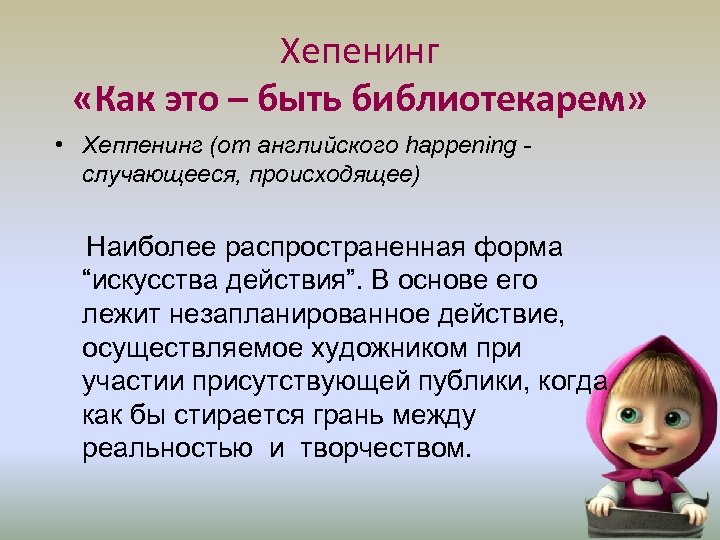 Хепенинг
«Как это – быть библиотекарем»

• Хеппенинг (от английского happening - случающееся, происходящее)

Наиболее распространенная форма “искусства действия”. В основе его лежит незапланированное действие, осуществляемое художником при участии присутствующей публики, когда как бы стирается грань между реальностью и творчеством.